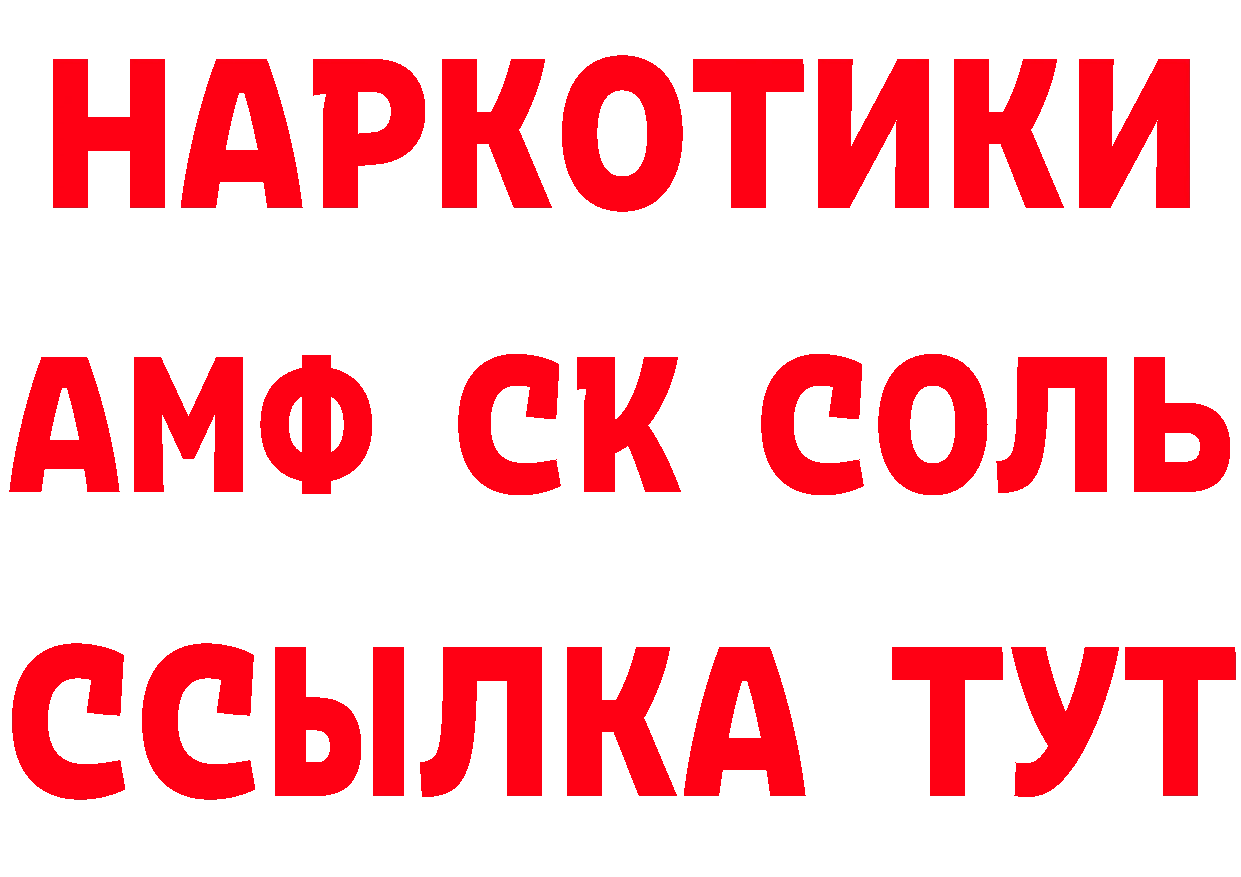 НАРКОТИКИ

АМФ СК СОЛЬ

ССЫЛКА ТУТ